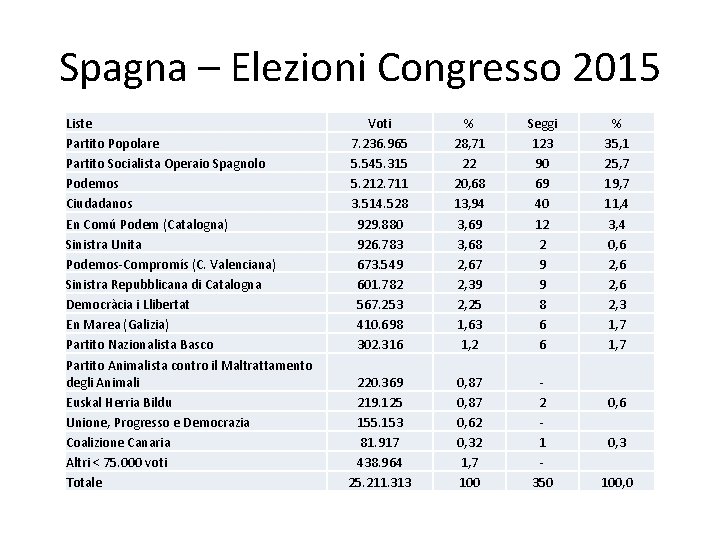 Spagna – Elezioni Congresso 2015

| Liste | Voti | % | Seggi | % |
|---|---|---|---|---|
| Partito Popolare | 7.236.965 | 28,71 | 123 | 35,1 |
| Partito Socialista Operaio Spagnolo | 5.545.315 | 22 | 90 | 25,7 |
| Podemos | 5.212.711 | 20,68 | 69 | 19,7 |
| Ciudadanos | 3.514.528 | 13,94 | 40 | 11,4 |
| En Comú Podem (Catalogna) | 929.880 | 3,69 | 12 | 3,4 |
| Sinistra Unita | 926.783 | 3,68 | 2 | 0,6 |
| Podemos-Compromís (C. Valenciana) | 673.549 | 2,67 | 9 | 2,6 |
| Sinistra Repubblicana di Catalogna | 601.782 | 2,39 | 9 | 2,6 |
| Democràcia i Llibertat | 567.253 | 2,25 | 8 | 2,3 |
| En Marea (Galizia) | 410.698 | 1,63 | 6 | 1,7 |
| Partito Nazionalista Basco | 302.316 | 1,2 | 6 | 1,7 |
| Partito Animalista contro il Maltrattamento degli Animali | 220.369 | 0,87 | - | |
| Euskal Herria Bildu | 219.125 | 0,87 | 2 | 0,6 |
| Unione, Progresso e Democrazia | 155.153 | 0,62 | - | |
| Coalizione Canaria | 81.917 | 0,32 | 1 | 0,3 |
| Altri < 75.000 voti | 438.964 | 1,7 | - | |
| Totale | 25.211.313 | 100 | 350 | 100,0 |